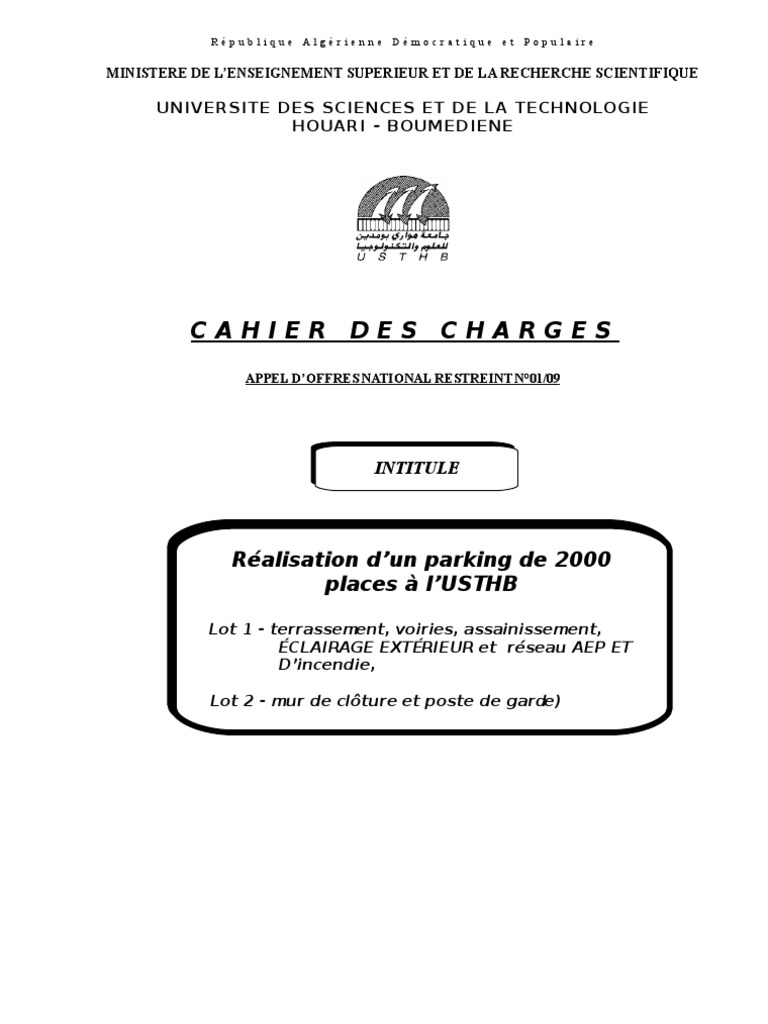 République Algérienne Démocratique et Populaire

MINISTERE DE L'ENSEIGNEMENT SUPERIEUR ET DE LA RECHERCHE SCIENTIFIQUE

UNIVERSITE DES SCIENCES ET DE LA TECHNOLOGIE
HOUARI - BOUMEDIENE

جامعة هواري بومدين للعلوم والتكنولوجيا
U S T H B

CAHIER DES CHARGES

APPEL D'OFFRES NATIONAL RESTREINT N°01/09

INTITULE

Réalisation d'un parking de 2000 places à l'USTHB

Lot 1 - terrassement, voiries, assainissement, ÉCLAIRAGE EXTÉRIEUR et réseau AEP ET D'incendie,

Lot 2 - mur de clôture et poste de garde)